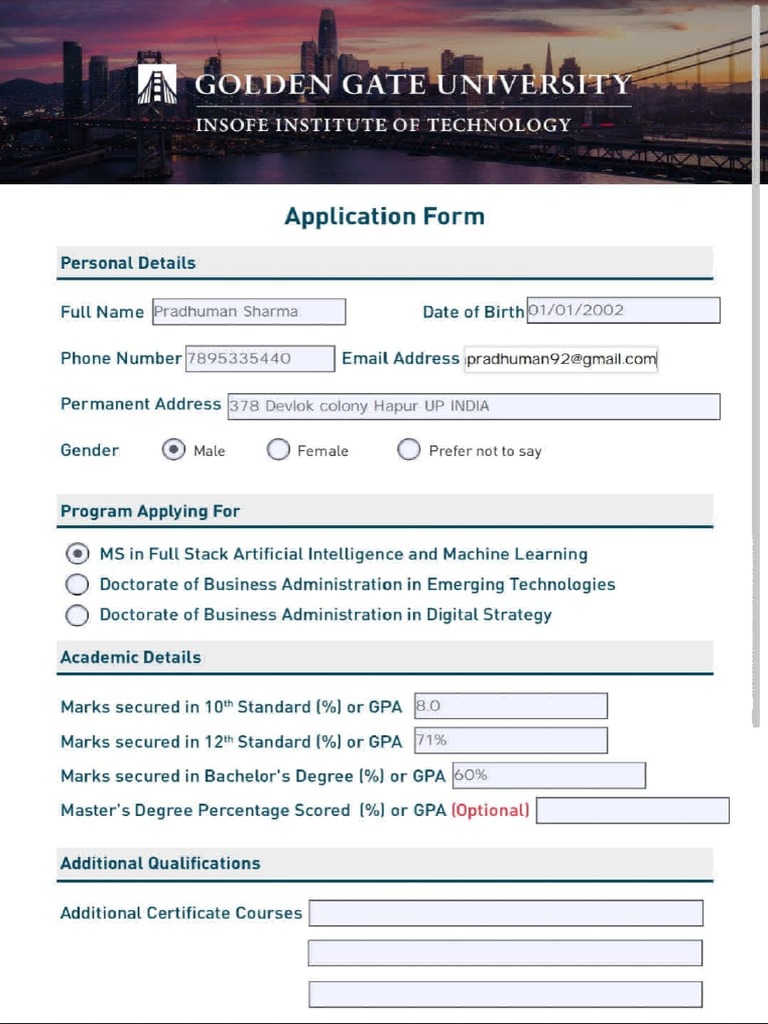 GOLDEN GATE UNIVERSITY
INSOFE INSTITUTE OF TECHNOLOGY

Application Form

Personal Details

Full Name Pradhuman Sharma

Date of Birth 01/01/2002

Phone Number 7895335440

Email Address pradhuman92@gmail.com

Permanent Address 378 Devlok colony Hapur UP INDIA

Gender Male Female Prefer not to say

Program Applying For

MS in Full Stack Artificial Intelligence and Machine Learning

Doctorate of Business Administration in Emerging Technologies

Doctorate of Business Administration in Digital Strategy

Academic Details

Marks secured in 10$^{th}$ Standard (%) or GPA 8.0

Marks secured in 12$^{th}$ Standard (%) or GPA 71%

Marks secured in Bachelor's Degree (%) or GPA 60%

Master's Degree Percentage Scored (%) or GPA (Optional)

Additional Qualifications

Additional Certificate Courses